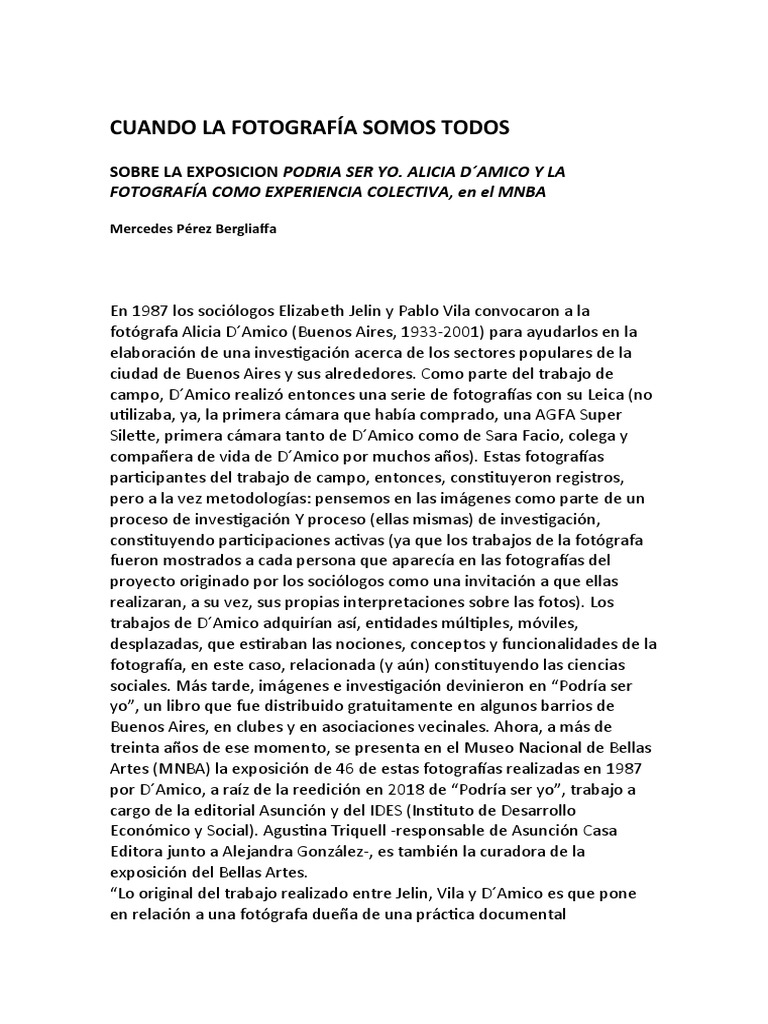 CUANDO LA FOTOGRAFÍA SOMOS TODOS

SOBRE LA EXPOSICION PODRIA SER YO. ALICIA D´AMICO Y LA FOTOGRAFÍA COMO EXPERIENCIA COLECTIVA, en el MNBA

Mercedes Pérez Bergliaffa

En 1987 los sociólogos Elizabeth Jelin y Pablo Vila convocaron a la fotógrafa Alicia D´Amico (Buenos Aires, 1933-2001) para ayudarlos en la elaboración de una investigación acerca de los sectores populares de la ciudad de Buenos Aires y sus alrededores. Como parte del trabajo de campo, D´Amico realizó entonces una serie de fotografías con su Leica (no utilizaba, ya, la primera cámara que había comprado, una AGFA Super Silette, primera cámara tanto de D´Amico como de Sara Facio, colega y compañera de vida de D´Amico por muchos años). Estas fotografías participantes del trabajo de campo, entonces, constituyeron registros, pero a la vez metodologías: pensemos en las imágenes como parte de un proceso de investigación Y proceso (ellas mismas) de investigación, constituyendo participaciones activas (ya que los trabajos de la fotógrafa fueron mostrados a cada persona que aparecía en las fotografías del proyecto originado por los sociólogos como una invitación a que ellas realizaran, a su vez, sus propias interpretaciones sobre las fotos). Los trabajos de D´Amico adquirían así, entidades múltiples, móviles, desplazadas, que estiraban las nociones, conceptos y funcionalidades de la fotografía, en este caso, relacionada (y aún) constituyendo las ciencias sociales. Más tarde, imágenes e investigación devinieron en "Podría ser yo", un libro que fue distribuido gratuitamente en algunos barrios de Buenos Aires, en clubes y en asociaciones vecinales. Ahora, a más de treinta años de ese momento, se presenta en el Museo Nacional de Bellas Artes (MNBA) la exposición de 46 de estas fotografías realizadas en 1987 por D´Amico, a raíz de la reedición en 2018 de "Podría ser yo", trabajo a cargo de la editorial Asunción y del IDES (Instituto de Desarrollo Económico y Social). Agustina Triquell -responsable de Asunción Casa Editora junto a Alejandra González-, es también la curadora de la exposición del Bellas Artes.

"Lo original del trabajo realizado entre Jelin, Vila y D´Amico es que pone en relación a una fotógrafa dueña de una práctica documental